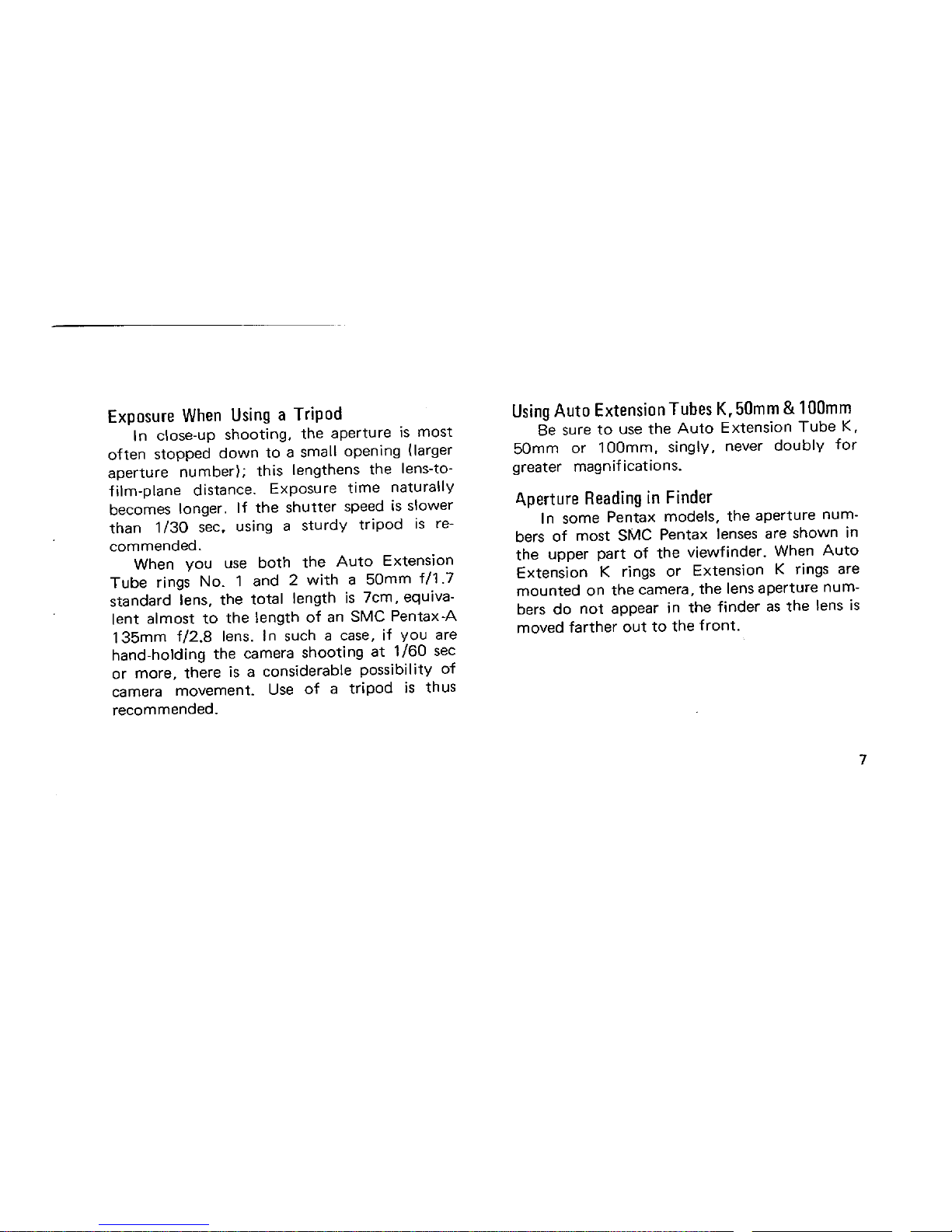 Exposure When Using a Tripod

In close-up shooting, the aperture is most often stopped down to a small opening (larger aperture number); this lengthens the lens-to-film-plane distance. Exposure time naturally becomes longer. If the shutter speed is slower than 1/30 sec, using a sturdy tripod is recommended.

When you use both the Auto Extension Tube rings No. 1 and 2 with a 50mm f/1.7 standard lens, the total length is 7cm, equivalent almost to the length of an SMC Pentax-A 135mm f/2.8 lens. In such a case, if you are hand-holding the camera shooting at 1/60 sec or more, there is a considerable possibility of camera movement. Use of a tripod is thus recommended.

Using Auto Extension Tubes K, 50mm & 100mm

Be sure to use the Auto Extension Tube K, 50mm or 100mm, singly, never doubly for greater magnifications.

Aperture Reading in Finder

In some Pentax models, the aperture numbers of most SMC Pentax lenses are shown in the upper part of the viewfinder. When Auto Extension K rings or Extension K rings are mounted on the camera, the lens aperture numbers do not appear in the finder as the lens is moved farther out to the front.

7